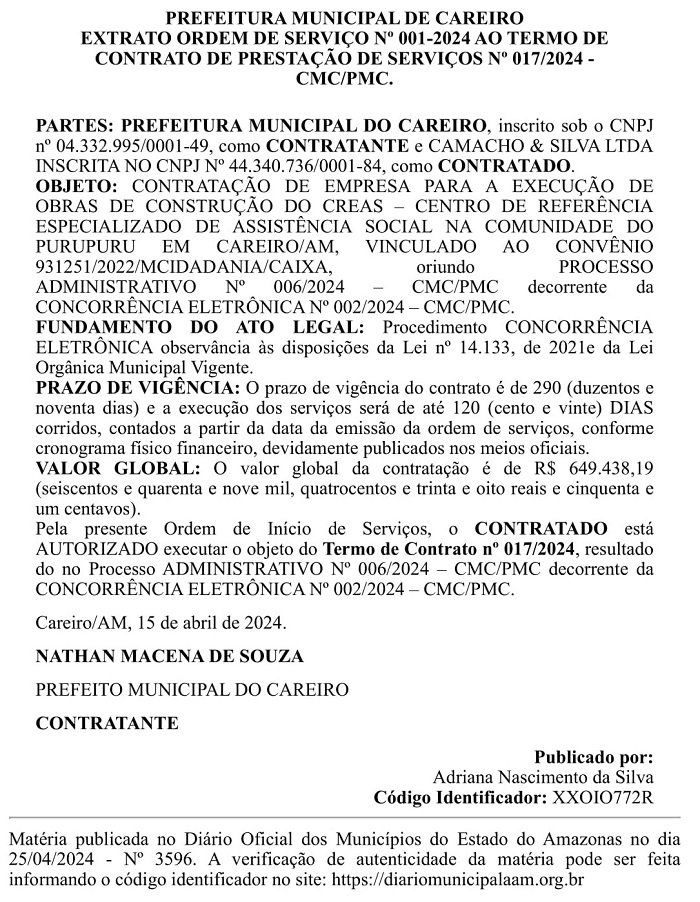 PREFEITURA MUNICIPAL DE CAREIRO
EXTRATO ORDEM DE SERVIÇO Nº 001-2024 AO TERMO DE CONTRATO DE PRESTAÇÃO DE SERVIÇOS Nº 017/2024 - CMC/PMC.

PARTES: PREFEITURA MUNICIPAL DO CAREIRO, inscrito sob o CNPJ nº 04.332.995/0001-49, como CONTRATANTE e CAMACHO & SILVA LTDA INSCRITA NO CNPJ Nº 44.340.736/0001-84, como CONTRATADO.
OBJETO: CONTRATAÇÃO DE EMPRESA PARA A EXECUÇÃO DE OBRAS DE CONSTRUÇÃO DO CREAS – CENTRO DE REFERÊNCIA ESPECIALIZADO DE ASSISTÊNCIA SOCIAL NA COMUNIDADE DO PURUPURU EM CAREIRO/AM, VINCULADO AO CONVÊNIO 931251/2022/MCIDADANIA/CAIXA, oriundo PROCESSO ADMINISTRATIVO Nº 006/2024 – CMC/PMC decorrente da CONCORRÊNCIA ELETRÔNICA Nº 002/2024 – CMC/PMC.
FUNDAMENTO DO ATO LEGAL: Procedimento CONCORRÊNCIA ELETRÔNICA observância às disposições da Lei nº 14.133, de 2021e da Lei Orgânica Municipal Vigente.
PRAZO DE VIGÊNCIA: O prazo de vigência do contrato é de 290 (duzentos e noventa dias) e a execução dos serviços será de até 120 (cento e vinte) DIAS corridos, contados a partir da data da emissão da ordem de serviços, conforme cronograma físico financeiro, devidamente publicados nos meios oficiais.
VALOR GLOBAL: O valor global da contratação é de R$ 649.438,19 (seiscentos e quarenta e nove mil, quatrocentos e trinta e oito reais e cinquenta e um centavos).
Pela presente Ordem de Início de Serviços, o CONTRATADO está AUTORIZADO executar o objeto do Termo de Contrato nº 017/2024, resultado do no Processo ADMINISTRATIVO Nº 006/2024 – CMC/PMC decorrente da CONCORRÊNCIA ELETRÔNICA Nº 002/2024 – CMC/PMC.

Careiro/AM, 15 de abril de 2024.

NATHAN MACENA DE SOUZA

PREFEITO MUNICIPAL DO CAREIRO

CONTRATANTE

Publicado por:
Adriana Nascimento da Silva
Código Identificador: XXOIO772R

Matéria publicada no Diário Oficial dos Municípios do Estado do Amazonas no dia 25/04/2024 - Nº 3596. A verificação de autenticidade da matéria pode ser feita informando o código identificador no site: https://diariomunicipalaam.org.br